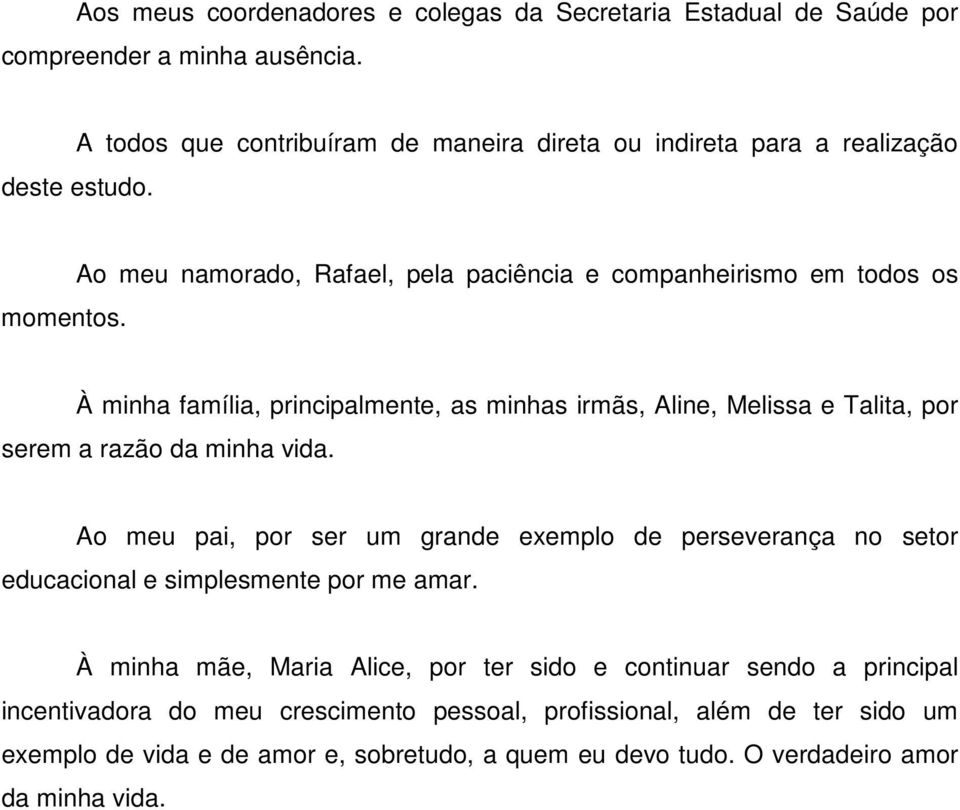 Aos meus coordenadores e colegas da Secretaria Estadual de Saúde por compreender a minha ausência.

A todos que contribuíram de maneira direta ou indireta para a realização deste estudo.

Ao meu namorado, Rafael, pela paciência e companheirismo em todos os momentos.

À minha família, principalmente, as minhas irmãs, Aline, Melissa e Talita, por serem a razão da minha vida.

Ao meu pai, por ser um grande exemplo de perseverança no setor educacional e simplesmente por me amar.

À minha mãe, Maria Alice, por ter sido e continuar sendo a principal incentivadora do meu crescimento pessoal, profissional, além de ter sido um exemplo de vida e de amor e, sobretudo, a quem eu devo tudo. O verdadeiro amor da minha vida.